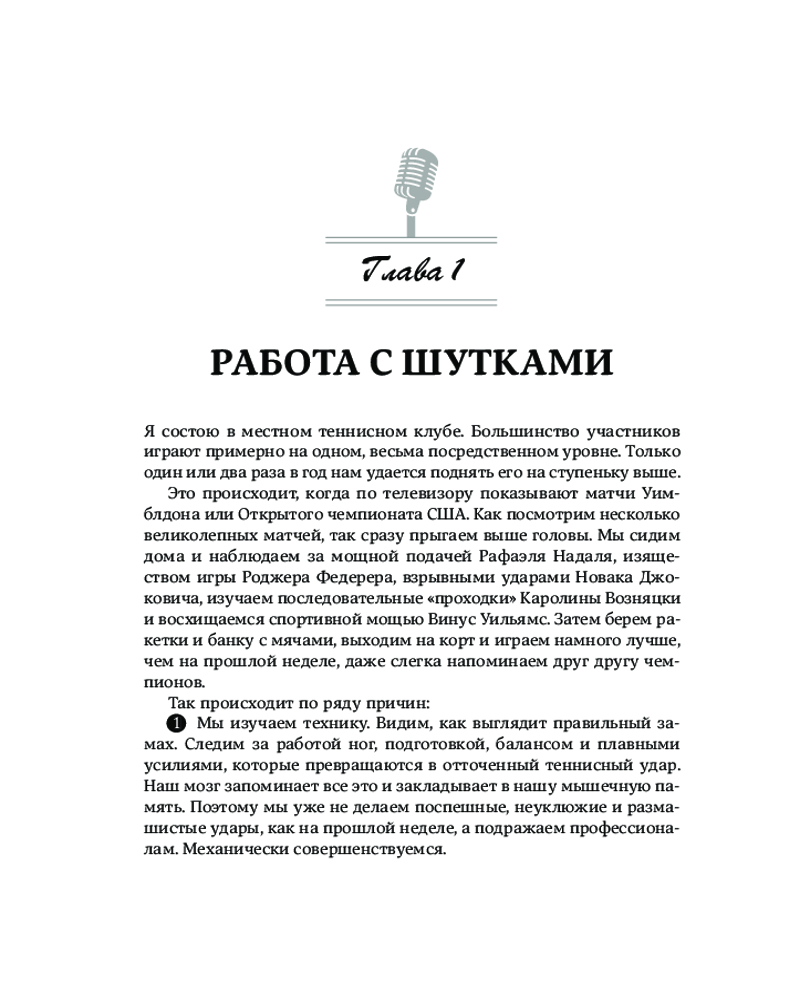 Глава 1

РАБОТА С ШУТКАМИ

Я состою в местном теннисном клубе. Большинство участников играют примерно на одном, весьма посредственном уровне. Только один или два раза в год нам удается поднять его на ступеньку выше.

Это происходит, когда по телевизору показывают матчи Уимблдона или Открытого чемпионата США. Как посмотрим несколько великолепных матчей, так сразу прыгаем выше головы. Мы сидим дома и наблюдаем за мощной подачей Рафаэля Надаля, изяществом игры Роджера Федерера, взрывными ударами Новака Джоковича, изучаем последовательные «проходки» Каролины Возняцки и восхищаемся спортивной мощью Винус Уильямс. Затем берем ракетки и банку с мячами, выходим на корт и играем намного лучше, чем на прошлой неделе, даже слегка напоминаем друг другу чемпионов.

Так происходит по ряду причин:

1 Мы изучаем технику. Видим, как выглядит правильный замах. Следим за работой ног, подготовкой, балансом и плавными усилиями, которые превращаются в отточенный теннисный удар. Наш мозг запоминает все это и закладывает в нашу мышечную память. Поэтому мы уже не делаем поспешные, неуклюжие и размашистые удары, как на прошлой неделе, а подражаем профессионалам. Механически совершенствуемся.